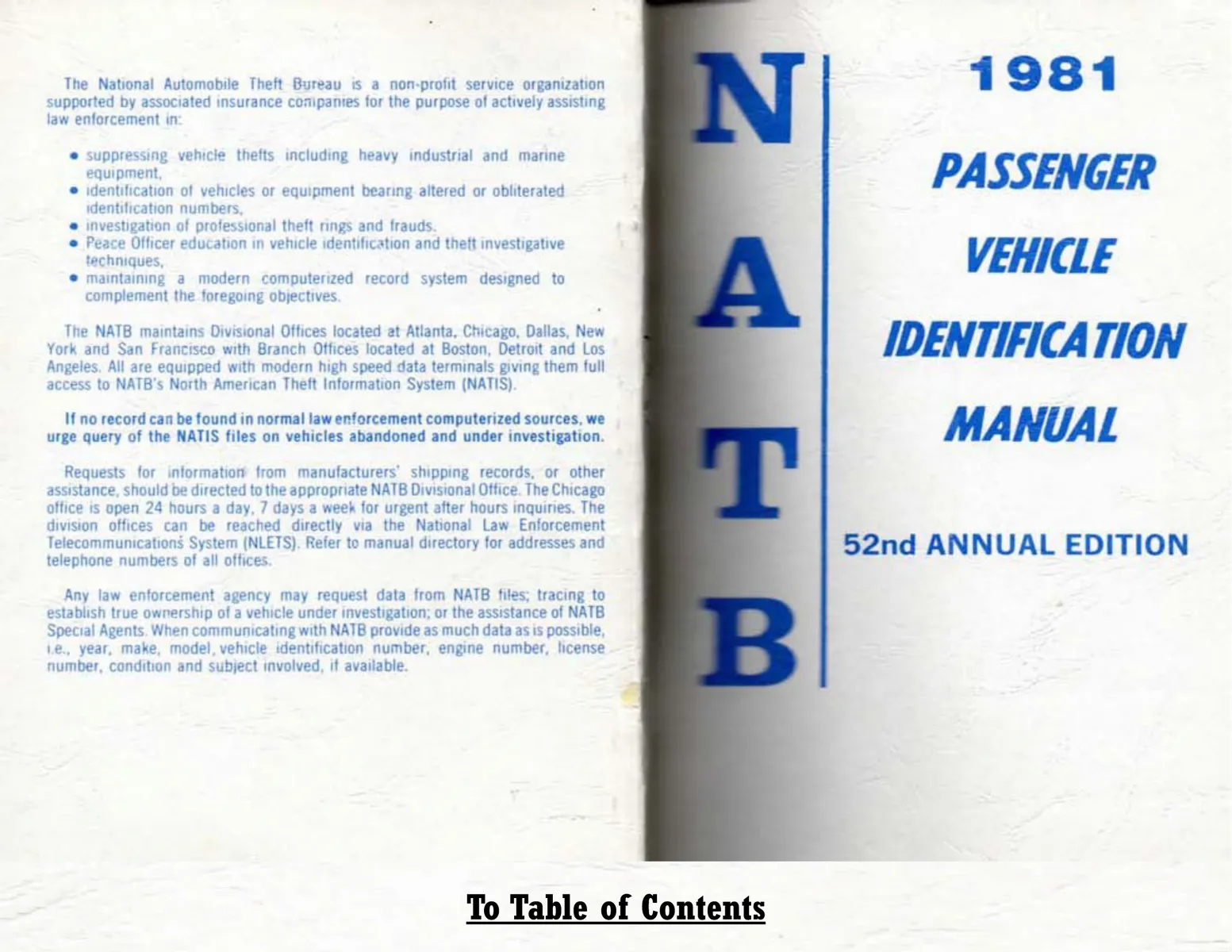 The National Automobile Theft Bureau is a non-profit service organization supported by associated insurance companies for the purpose of actively assisting law enforcement in:

• suppressing vehicle thefts including heavy industrial and marine equipment,
• identification of vehicles or equipment bearing altered or obliterated identification numbers,
• investigation of professional theft rings and frauds.
• Peace Officer education in vehicle identification and theft investigative techniques,
• maintaining a modern computerized record system designed to complement the foregoing objectives.

The NATB maintains Divisional Offices located at Atlanta, Chicago, Dallas, New York and San Francisco with Branch Offices located at Boston, Detroit and Los Angeles. All are equipped with modern high speed data terminals giving them full access to NATB's North American Theft Information System (NATIS).

If no record can be found in normal law enforcement computerized sources, we urge query of the NATIS files on vehicles abandoned and under investigation.

Requests for information from manufacturers' shipping records, or other assistance, should be directed to the appropriate NATB Divisional Office. The Chicago office is open 24 hours a day, 7 days a week for urgent after hours inquiries. The division offices can be reached directly via the National Law Enforcement Telecommunications System (NLETS). Refer to manual directory for addresses and telephone numbers of all offices.

Any law enforcement agency may request data from NATB files; tracing to establish true ownership of a vehicle under investigation; or the assistance of NATB Special Agents. When communicating with NATB provide as much data as is possible, i.e., year, make, model, vehicle identification number, engine number, license number, condition and subject involved, if available.

N
A
T
B

1981

PASSENGER

VEHICLE

IDENTIFICATION

MANUAL

52nd ANNUAL EDITION

To Table of Contents